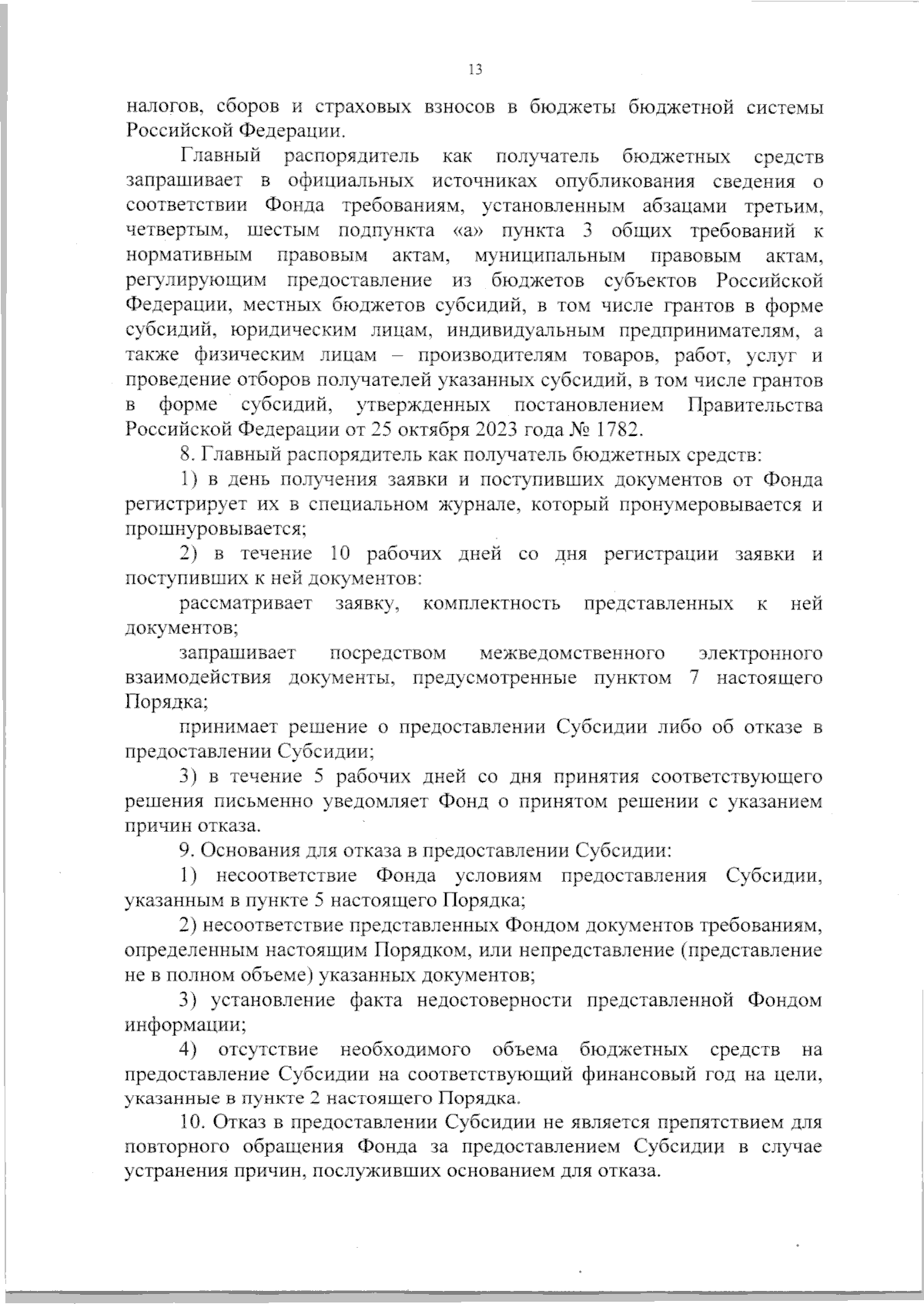 13

налогов, сборов и страховых взносов в бюджеты бюджетной системы Российской Федерации.

Главный распорядитель как получатель бюджетных средств запрашивает в официальных источниках опубликования сведения о соответствии Фонда требованиям, установленным абзацами третьим, четвертым, шестым подпункта «а» пункта 3 общих требований к нормативным правовым актам, муниципальным правовым актам, регулирующим предоставление из бюджетов субъектов Российской Федерации, местных бюджетов субсидий, в том числе грантов в форме субсидий, юридическим лицам, индивидуальным предпринимателям, а также физическим лицам – производителям товаров, работ, услуг и проведение отборов получателей указанных субсидий, в том числе грантов в форме субсидий, утвержденных постановлением Правительства Российской Федерации от 25 октября 2023 года № 1782.

8. Главный распорядитель как получатель бюджетных средств:

1) в день получения заявки и поступивших документов от Фонда регистрирует их в специальном журнале, который пронумеровывается и прошнуровывается;

2) в течение 10 рабочих дней со дня регистрации заявки и поступивших к ней документов:

рассматривает заявку, комплектность представленных к ней документов;

запрашивает посредством межведомственного электронного взаимодействия документы, предусмотренные пунктом 7 настоящего Порядка;

принимает решение о предоставлении Субсидии либо об отказе в предоставлении Субсидии;

3) в течение 5 рабочих дней со дня принятия соответствующего решения письменно уведомляет Фонд о принятом решении с указанием причин отказа.

9. Основания для отказа в предоставлении Субсидии:

1) несоответствие Фонда условиям предоставления Субсидии, указанным в пункте 5 настоящего Порядка;

2) несоответствие представленных Фондом документов требованиям, определенным настоящим Порядком, или непредставление (представление не в полном объеме) указанных документов;

3) установление факта недостоверности представленной Фондом информации;

4) отсутствие необходимого объема бюджетных средств на предоставление Субсидии на соответствующий финансовый год на цели, указанные в пункте 2 настоящего Порядка.

10. Отказ в предоставлении Субсидии не является препятствием для повторного обращения Фонда за предоставлением Субсидии в случае устранения причин, послуживших основанием для отказа.